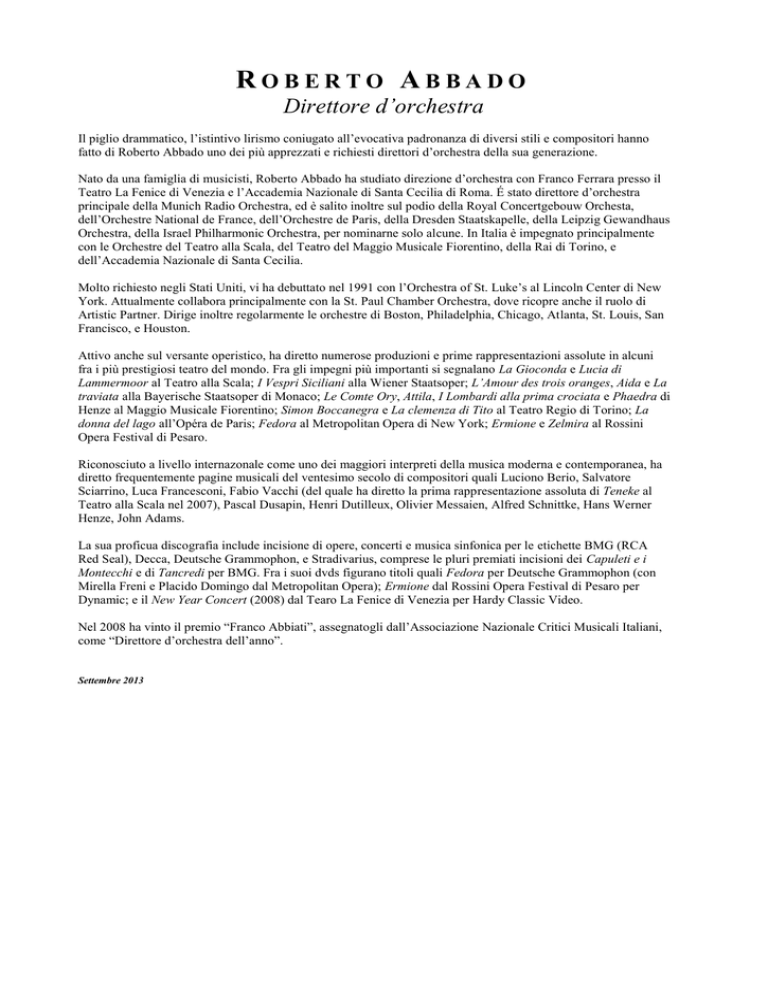 ROBERTO ABBADO
Direttore d'orchestra

Il piglio drammatico, l'istintivo lirismo coniugato all'evocativa padronanza di diversi stili e compositori hanno fatto di Roberto Abbado uno dei più apprezzati e richiesti direttori d'orchestra della sua generazione.

Nato da una famiglia di musicisti, Roberto Abbado ha studiato direzione d'orchestra con Franco Ferrara presso il Teatro La Fenice di Venezia e l'Accademia Nazionale di Santa Cecilia di Roma. É stato direttore d'orchestra principale della Munich Radio Orchestra, ed è salito inoltre sul podio della Royal Concertgebouw Orchesta, dell'Orchestre National de France, dell'Orchestre de Paris, della Dresden Staatskapelle, della Leipzig Gewandhaus Orchestra, della Israel Philharmonic Orchestra, per nominarne solo alcune. In Italia è impegnato principalmente con le Orchestre del Teatro alla Scala, del Teatro del Maggio Musicale Fiorentino, della Rai di Torino, e dell'Accademia Nazionale di Santa Cecilia.

Molto richiesto negli Stati Uniti, vi ha debuttato nel 1991 con l'Orchestra of St. Luke's al Lincoln Center di New York. Attualmente collabora principalmente con la St. Paul Chamber Orchestra, dove ricopre anche il ruolo di Artistic Partner. Dirige inoltre regolarmente le orchestre di Boston, Philadelphia, Chicago, Atlanta, St. Louis, San Francisco, e Houston.

Attivo anche sul versante operistico, ha diretto numerose produzioni e prime rappresentazioni assolute in alcuni fra i più prestigiosi teatro del mondo. Fra gli impegni più importanti si segnalano La Gioconda e Lucia di Lammermoor al Teatro alla Scala; I Vespri Siciliani alla Wiener Staatsoper; L'Amour des trois oranges, Aida e La traviata alla Bayerische Staatsoper di Monaco; Le Comte Ory, Attila, I Lombardi alla prima crociata e Phaedra di Henze al Maggio Musicale Fiorentino; Simon Boccanegra e La clemenza di Tito al Teatro Regio di Torino; La donna del lago all'Opéra de Paris; Fedora al Metropolitan Opera di New York; Ermione e Zelmira al Rossini Opera Festival di Pesaro.

Riconosciuto a livello internazonale come uno dei maggiori interpreti della musica moderna e contemporanea, ha diretto frequentemente pagine musicali del ventesimo secolo di compositori quali Luciono Berio, Salvatore Sciarrino, Luca Francesconi, Fabio Vacchi (del quale ha diretto la prima rappresentazione assoluta di Teneke al Teatro alla Scala nel 2007), Pascal Dusapin, Henri Dutilleux, Olivier Messaien, Alfred Schnittke, Hans Werner Henze, John Adams.

La sua proficua discografia include incisione di opere, concerti e musica sinfonica per le etichette BMG (RCA Red Seal), Decca, Deutsche Grammophon, e Stradivarius, comprese le pluri premiati incisioni dei Capuleti e i Montecchi e di Tancredi per BMG. Fra i suoi dvds figurano titoli quali Fedora per Deutsche Grammophon (con Mirella Freni e Placido Domingo dal Metropolitan Opera); Ermione dal Rossini Opera Festival di Pesaro per Dynamic; e il New Year Concert (2008) dal Tearo La Fenice di Venezia per Hardy Classic Video.

Nel 2008 ha vinto il premio "Franco Abbiati", assegnatogli dall'Associazione Nazionale Critici Musicali Italiani, come "Direttore d'orchestra dell'anno".

Settembre 2013